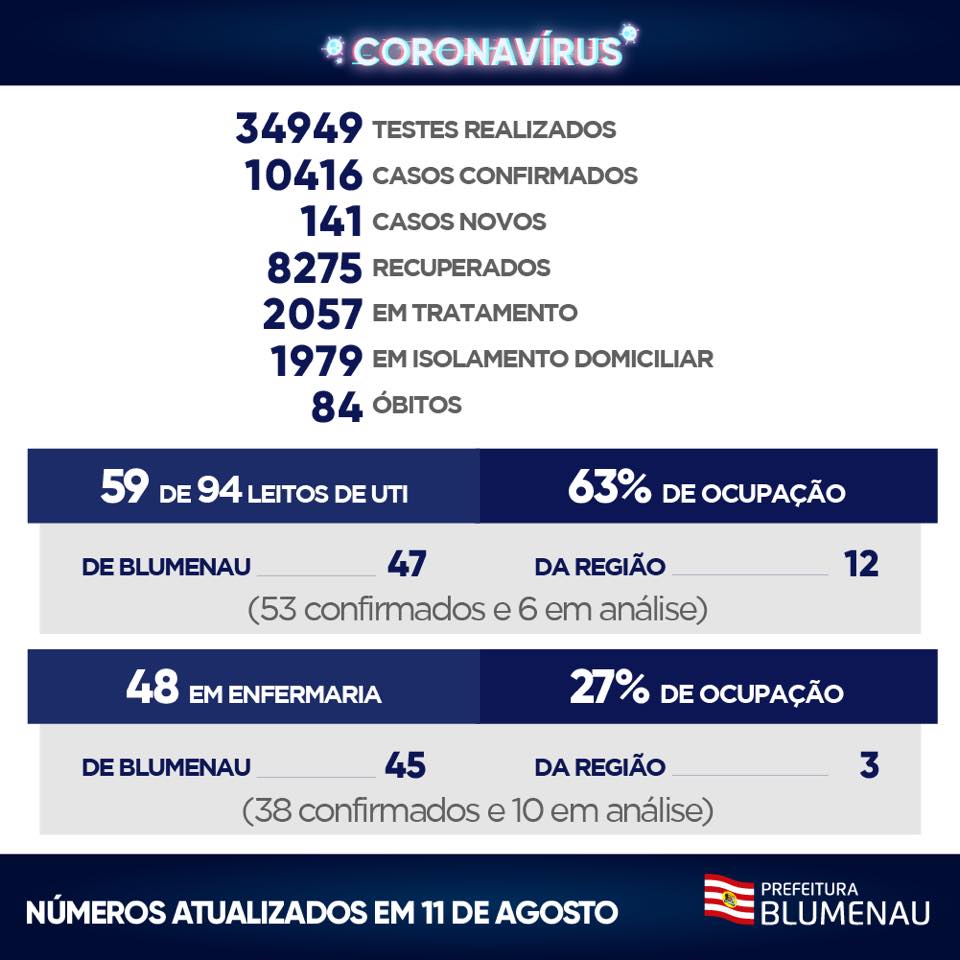 CORONAVÍRUS

34949 TESTES REALIZADOS
10416 CASOS CONFIRMADOS
141 CASOS NOVOS
8275 RECUPERADOS
2057 EM TRATAMENTO
1979 EM ISOLAMENTO DOMICILIAR
84 ÓBITOS

59 DE 94 LEITOS DE UTI
63% DE OCUPAÇÃO

DE BLUMENAU 47
DA REGIÃO 12
(53 confirmados e 6 em análise)

48 EM ENFERMARIA
27% DE OCUPAÇÃO

DE BLUMENAU 45
DA REGIÃO 3
(38 confirmados e 10 em análise)

NÚMEROS ATUALIZADOS EM 11 DE AGOSTO

PREFEITURA BLUMENAU